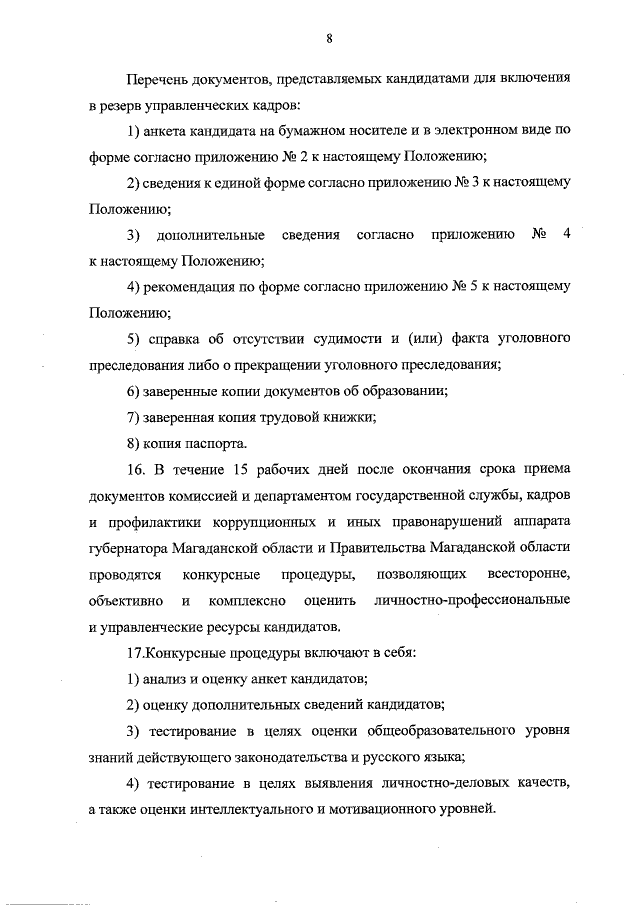 8

Перечень документов, представляемых кандидатами для включения в резерв управленческих кадров:

1) анкета кандидата на бумажном носителе и в электронном виде по форме согласно приложению № 2 к настоящему Положению;

2) сведения к единой форме согласно приложению № 3 к настоящему Положению;

3) дополнительные сведения согласно приложению № 4 к настоящему Положению;

4) рекомендация по форме согласно приложению № 5 к настоящему Положению;

5) справка об отсутствии судимости и (или) факта уголовного преследования либо о прекращении уголовного преследования;

6) заверенные копии документов об образовании;

7) заверенная копия трудовой книжки;

8) копия паспорта.

16. В течение 15 рабочих дней после окончания срока приема документов комиссией и департаментом государственной службы, кадров и профилактики коррупционных и иных правонарушений аппарата губернатора Магаданской области и Правительства Магаданской области проводятся конкурсные процедуры, позволяющих всесторонне, объективно и комплексно оценить личностно-профессиональные и управленческие ресурсы кандидатов.

17.Конкурсные процедуры включают в себя:

1) анализ и оценку анкет кандидатов;

2) оценку дополнительных сведений кандидатов;

3) тестирование в целях оценки общеобразовательного уровня знаний действующего законодательства и русского языка;

4) тестирование в целях выявления личностно-деловых качеств, а также оценки интеллектуального и мотивационного уровней.